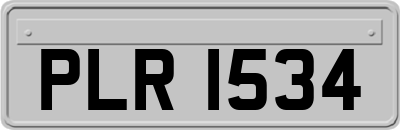 PLR 1534